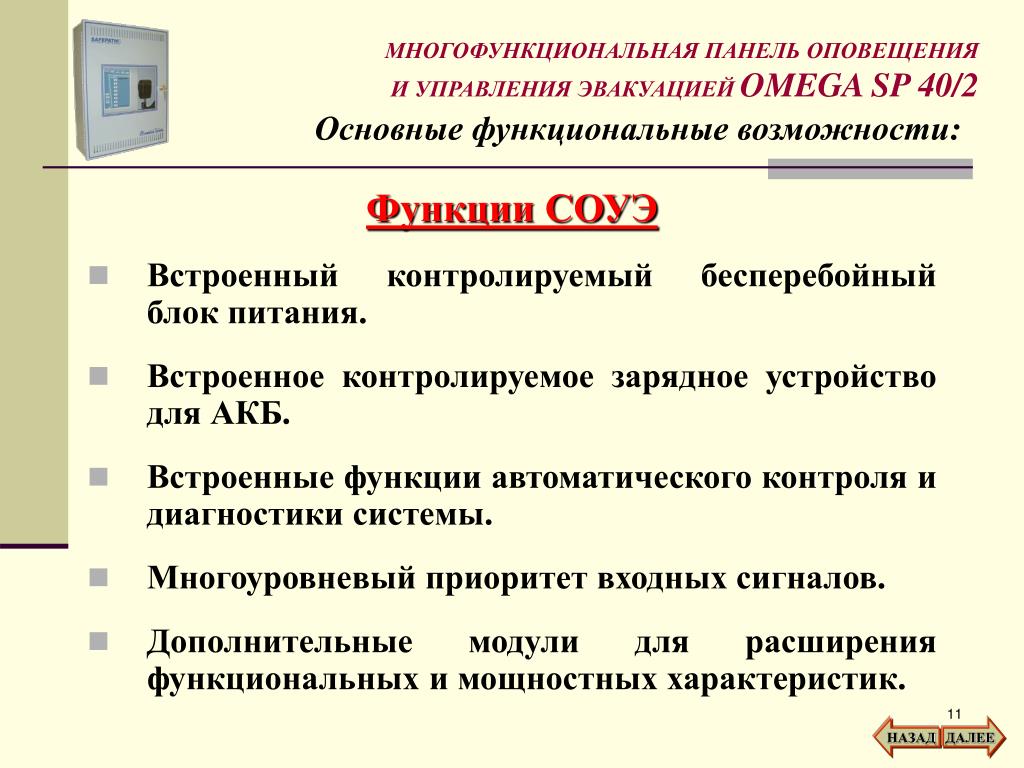 МНОГОФУНКЦИОНАЛЬНАЯ ПАНЕЛЬ ОПОВЕЩЕНИЯ И УПРАВЛЕНИЯ ЭВАКУАЦИЕЙ OMEGA SP 40/2

Основные функциональные возможности:

Функции СОУЭ

Встроенный контролируемый бесперебойный блок питания.

Встроенное контролируемое зарядное устройство для АКБ.

Встроенные функции автоматического контроля и диагностики системы.

Многоуровневый приоритет входных сигналов.

Дополнительные модули для расширения функциональных и мощностных характеристик.

11

НАЗАД ДАЛЕЕ